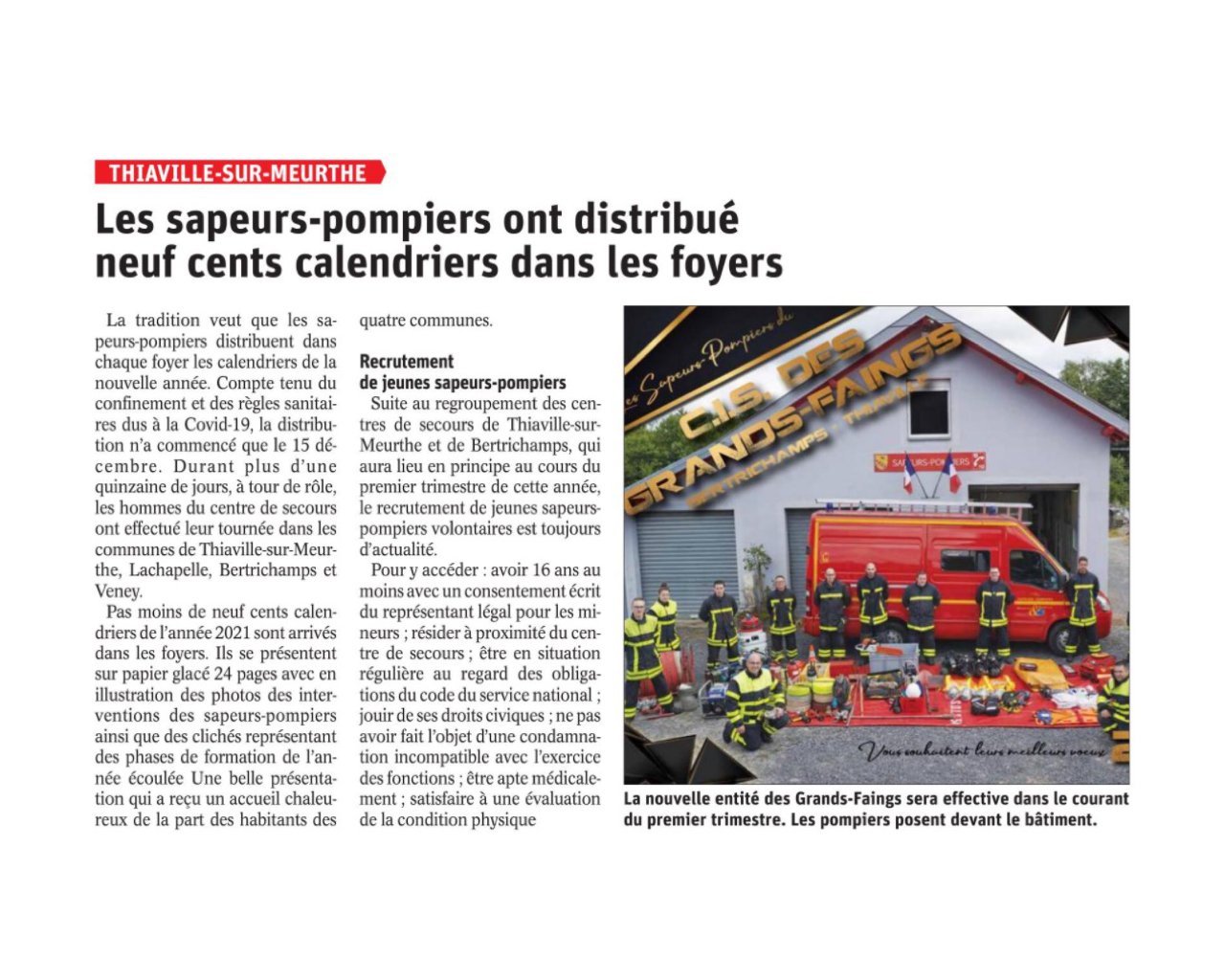 THIAVILLE-SUR-MEURTHE

Les sapeurs-pompiers ont distribué neuf cents calendriers dans les foyers

La tradition veut que les sapeurs-pompiers distribuent dans chaque foyer les calendriers de la nouvelle année. Compte tenu du confinement et des règles sanitaires dus à la Covid-19, la distribution n'a commencé que le 15 décembre. Durant plus d'une quinzaine de jours, à tour de rôle, les hommes du centre de secours ont effectué leur tournée dans les communes de Thiaville-sur-Meurthe, Lachapelle, Bertrichamps et Veney.

Pas moins de neuf cents calendriers de l'année 2021 sont arrivés dans les foyers. Ils se présentent sur papier glacé 24 pages avec en illustration des photos des interventions des sapeurs-pompiers ainsi que des clichés représentant des phases de formation de l'année écoulée Une belle présentation qui a reçu un accueil chaleureux de la part des habitants des quatre communes.

Recrutement de jeunes sapeurs-pompiers

Suite au regroupement des centres de secours de Thiaville-sur-Meurthe et de Bertrichamps, qui aura lieu en principe au cours du premier trimestre de cette année, le recrutement de jeunes sapeurs-pompiers volontaires est toujours d'actualité.

Pour y accéder : avoir 16 ans au moins avec un consentement écrit du représentant légal pour les mineurs ; résider à proximité du centre de secours ; être en situation régulière au regard des obligations du code du service national ; jouir de ses droits civiques ; ne pas avoir fait l'objet d'une condamnation incompatible avec l'exercice des fonctions ; être apte médicalement ; satisfaire à une évaluation de la condition physique

Les Sapeurs-Pompiers du
C.I.S. DES GRANDS-FAINGS
BERTRICHAMPS - THIAVILLE
SAPEURS-POMPIERS
Vous souhaitent leurs meilleurs voeux

La nouvelle entité des Grands-Faings sera effective dans le courant du premier trimestre. Les pompiers posent devant le bâtiment.